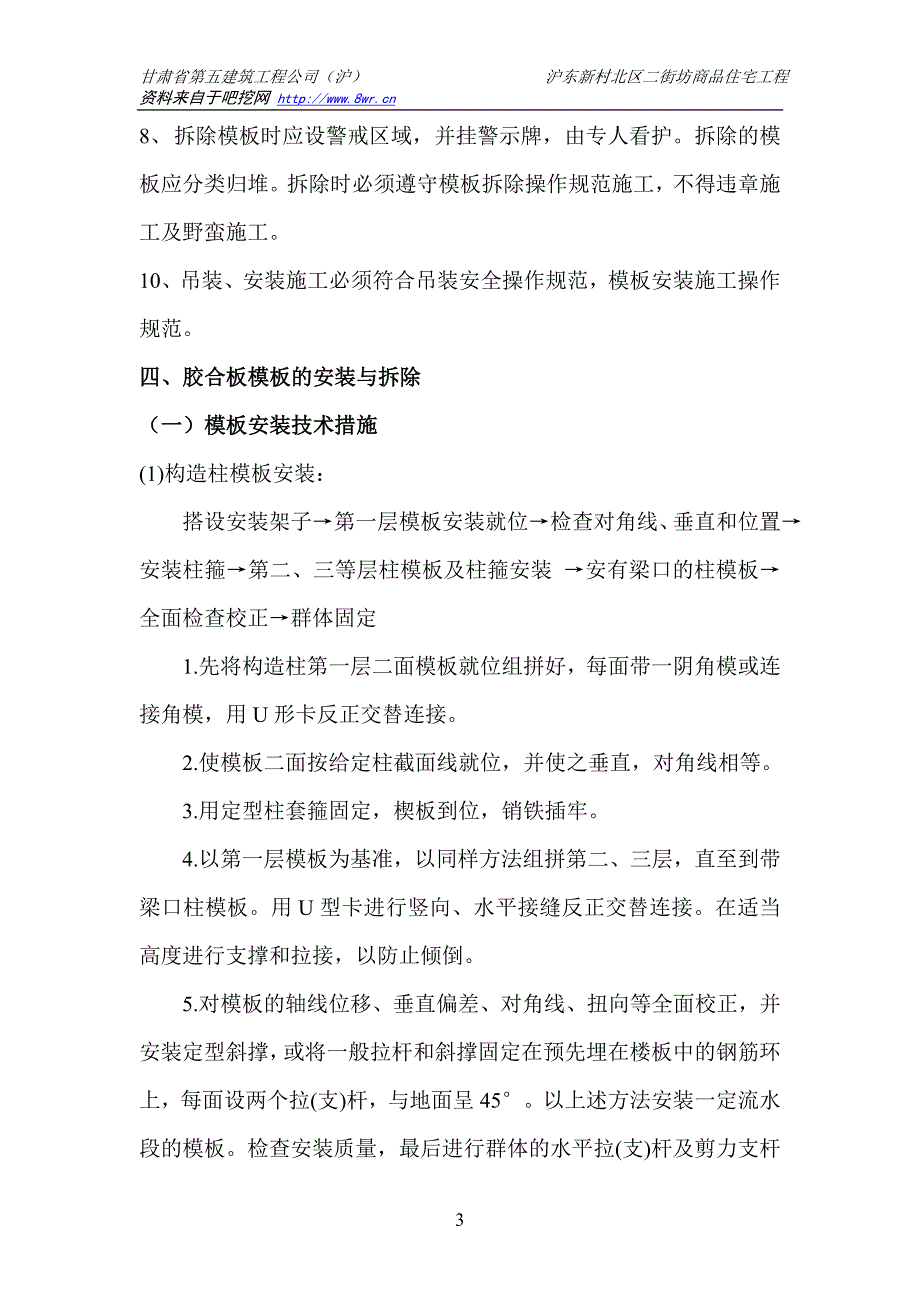 甘肃省第五建筑工程公司（沪）　　沪东新村北区二街坊商品住宅工程
资料来自于吧挖网 http://www.8wr.cn

8、拆除模板时应设警戒区域，并挂警示牌，由专人看护。拆除的模板应分类归堆。拆除时必须遵守模板拆除操作规范施工，不得违章施工及野蛮施工。

10、吊装、安装施工必须符合吊装安全操作规范，模板安装施工操作规范。

四、胶合板模板的安装与拆除

（一）模板安装技术措施

(1)构造柱模板安装：

搭设安装架子→第一层模板安装就位→检查对角线、垂直和位置→安装柱箍→第二、三等层柱模板及柱箍安装 →安有梁口的柱模板→全面检查校正→群体固定

1.先将构造柱第一层二面模板就位组拼好，每面带一阴角模或连接角模，用 U 形卡反正交替连接。

2.使模板二面按给定柱截面线就位，并使之垂直，对角线相等。

3.用定型柱套箍固定，楔板到位，销铁插牢。

4.以第一层模板为基准，以同样方法组拼第二、三层，直至到带梁口柱模板。用 U 型卡进行竖向、水平接缝反正交替连接。在适当高度进行支撑和拉接，以防止倾倒。

5.对模板的轴线位移、垂直偏差、对角线、扭向等全面校正，并安装定型斜撑，或将一般拉杆和斜撑固定在预先埋在楼板中的钢筋环上，每面设两个拉(支)杆，与地面呈 45°。以上述方法安装一定流水段的模板。检查安装质量，最后进行群体的水平拉(支)杆及剪力支杆

3